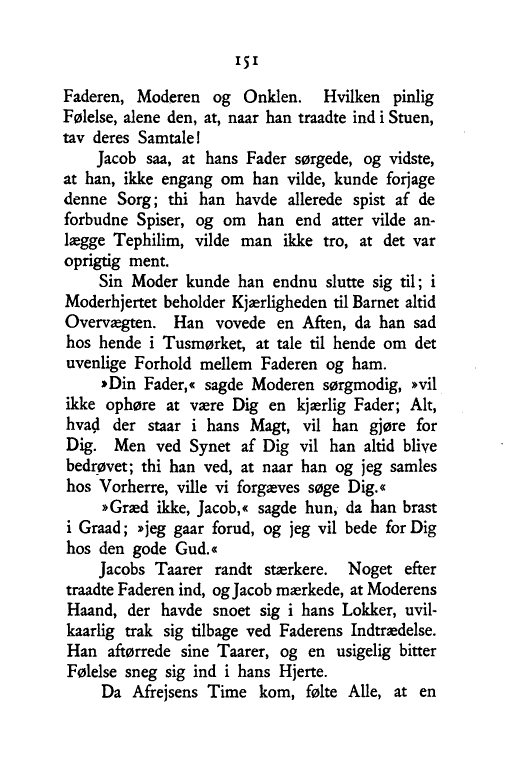 151

Faderen, Moderen og Onklen. Hvilken pinlig Følelse, alene den, at, naar han traadte ind i Stuen, tav deres Samtale!

Jacob saa, at hans Fader sørgede, og vidste, at han, ikke engang om han vilde, kunde forjage denne Sorg; thi han havde allerede spist af de forbudne Spiser, og om han end atter vilde anlægge Tephilim, vilde man ikke tro, at det var oprigtig ment.

Sin Moder kunde han endnu slutte sig til; i Moderhjertet beholder Kjærligheden til Barnet altid Overvægten. Han vovede en Aften, da han sad hos hende i Tusmørket, at tale til hende om det uvenlige Forhold mellem Faderen og ham.

»Din Fader,« sagde Moderen sørgmodig, »vil ikke ophøre at være Dig en kjærlig Fader; Alt, hvad der staar i hans Magt, vil han gjøre for Dig. Men ved Synet af Dig vil han altid blive bedrøvet; thi han ved, at naar han og jeg samles hos Vorherre, ville vi forgæves søge Dig.«

»Græd ikke, Jacob,« sagde hun, da han brast i Graad; »jeg gaar forud, og jeg vil bede for Dig hos den gode Gud.«

Jacobs Taarer randt stærkere. Noget efter traadte Faderen ind, og Jacob mærkede, at Moderens Haand, der havde snoet sig i hans Lokker, uvilkaarlig trak sig tilbage ved Faderens Indtrædelse. Han aftørrede sine Taarer, og en usigelig bitter Følelse sneg sig ind i hans Hjerte.

Da Afrejsens Time kom, følte Alle, at en